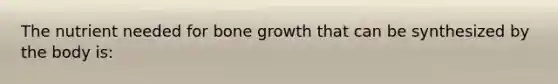 The nutrient needed for bone growth that can be synthesized by the body is: